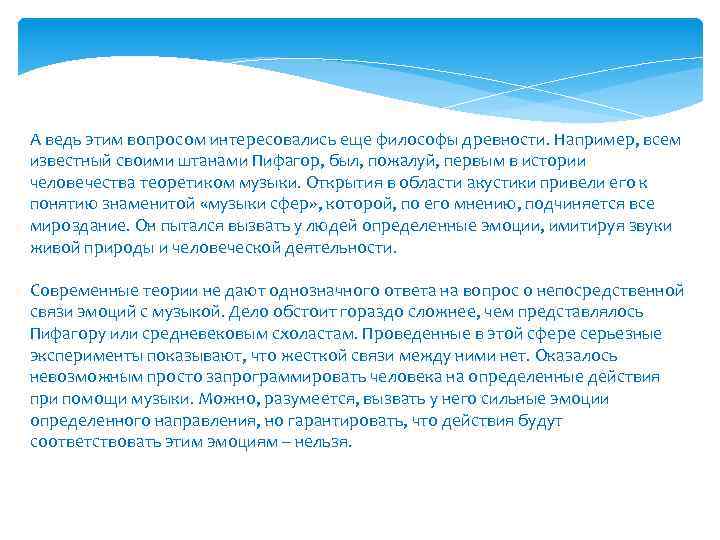 А ведь этим вопросом интересовались еще философы древности. Например, всем известный своими штанами Пифагор, был, пожалуй, первым в истории человечества теоретиком музыки. Открытия в области акустики привели его к понятию знаменитой «музыки сфер», которой, по его мнению, подчиняется все мироздание. Он пытался вызвать у людей определенные эмоции, имитируя звуки живой природы и человеческой деятельности.

Современные теории не дают однозначного ответа на вопрос о непосредственной связи эмоций с музыкой. Дело обстоит гораздо сложнее, чем представлялось Пифагору или средневековым схоластам. Проведенные в этой сфере серьезные эксперименты показывают, что жесткой связи между ними нет. Оказалось невозможным просто запрограммировать человека на определенные действия при помощи музыки. Можно, разумеется, вызвать у него сильные эмоции определенного направления, но гарантировать, что действия будут соответствовать этим эмоциям – нельзя.